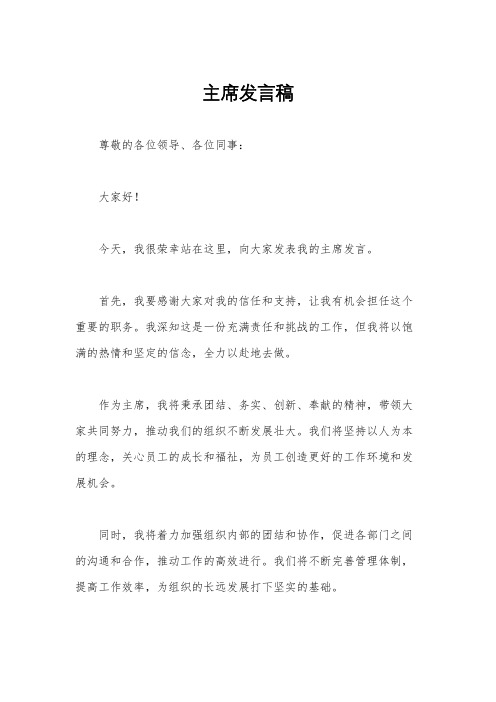 主席发言稿

尊敬的各位领导、各位同事：

大家好！

今天，我很荣幸站在这里，向大家发表我的主席发言。

首先，我要感谢大家对我的信任和支持，让我有机会担任这个重要的职务。我深知这是一份充满责任和挑战的工作，但我将以饱满的热情和坚定的信念，全力以赴地去做。

作为主席，我将秉承团结、务实、创新、奉献的精神，带领大家共同努力，推动我们的组织不断发展壮大。我们将坚持以人为本的理念，关心员工的成长和福祉，为员工创造更好的工作环境和发展机会。

同时，我将着力加强组织内部的团结和协作，促进各部门之间的沟通和合作，推动工作的高效进行。我们将不断完善管理体制，提高工作效率，为组织的长远发展打下坚实的基础。